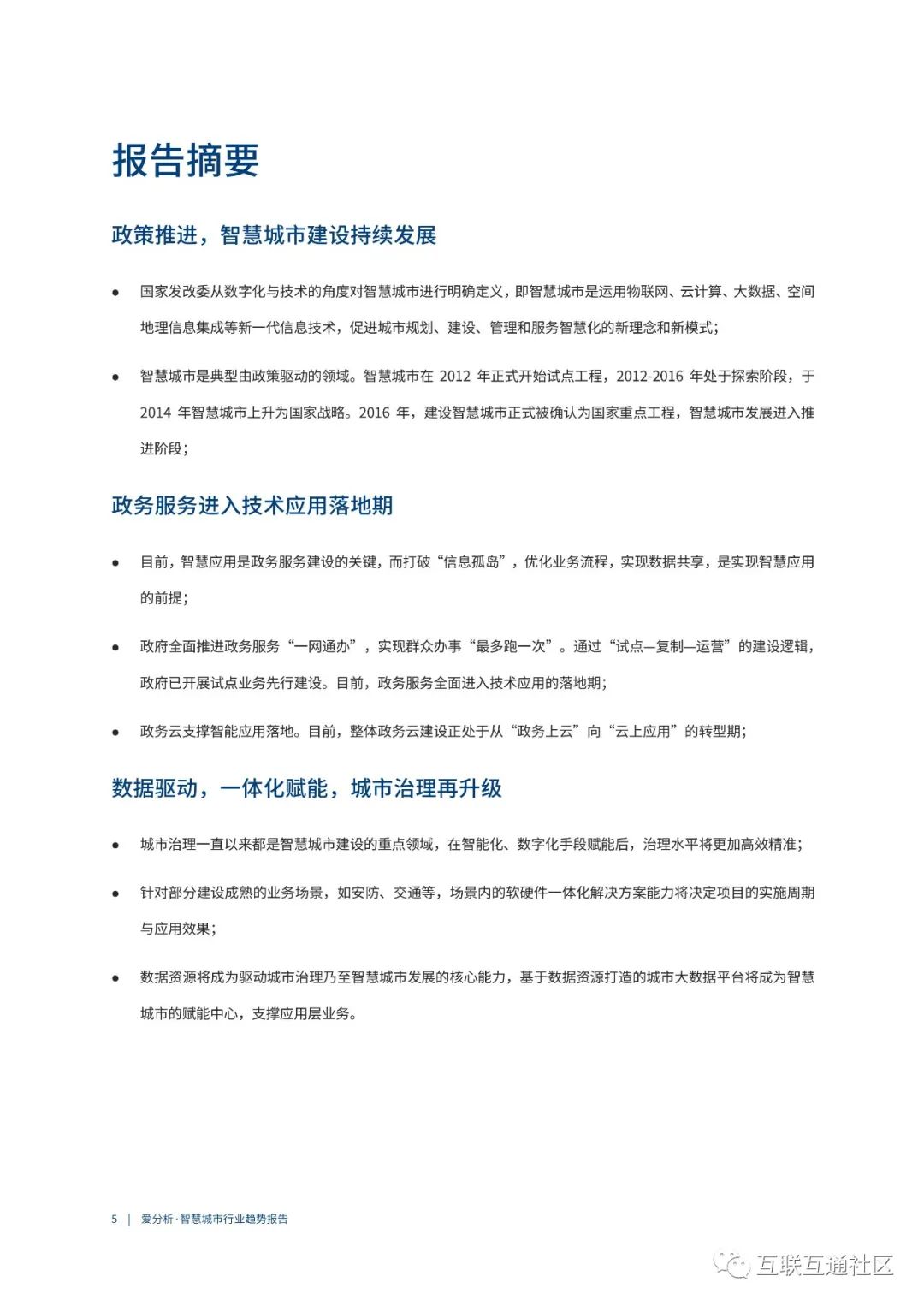 报告摘要

政策推进，智慧城市建设持续发展

• 国家发改委从数字化与技术的角度对智慧城市进行明确定义，即智慧城市是运用物联网、云计算、大数据、空间地理信息集成等新一代信息技术，促进城市规划、建设、管理和服务智慧化的新理念和新模式；

• 智慧城市是典型由政策驱动的领域。智慧城市在2012年正式开始试点工程，2012-2016年处于探索阶段，于2014年智慧城市上升为国家战略。2016年，建设智慧城市正式被确认为国家重点工程，智慧城市发展进入推进阶段；

政务服务进入技术应用落地期

• 目前，智慧应用是政务服务建设的关键，而打破“信息孤岛”，优化业务流程，实现数据共享，是实现智慧应用的前提；

• 政府全面推进政务服务“一网通办”，实现群众办事“最多跑一次”。通过“试点—复制—运营”的建设逻辑，政府已开展试点业务先行建设。目前，政务服务全面进入技术应用的落地期；

• 政务云支撑智能应用落地。目前，整体政务云建设正处于从“政务上云”向“云上应用”的转型期；

数据驱动，一体化赋能，城市治理再升级

• 城市治理一直以来都是智慧城市建设的重点领域，在智能化、数字化手段赋能后，治理水平将更加高效精准；

• 针对部分建设成熟的业务场景，如安防、交通等，场景内的软硬件一体化解决方案能力将决定项目的实施周期与应用效果；

• 数据资源将成为驱动城市治理乃至智慧城市发展的核心能力，基于数据资源打造的城市大数据平台将成为智慧城市的赋能中心，支撑应用层业务。

5 | 爱分析·智慧城市行业趋势报告

互联互通社区